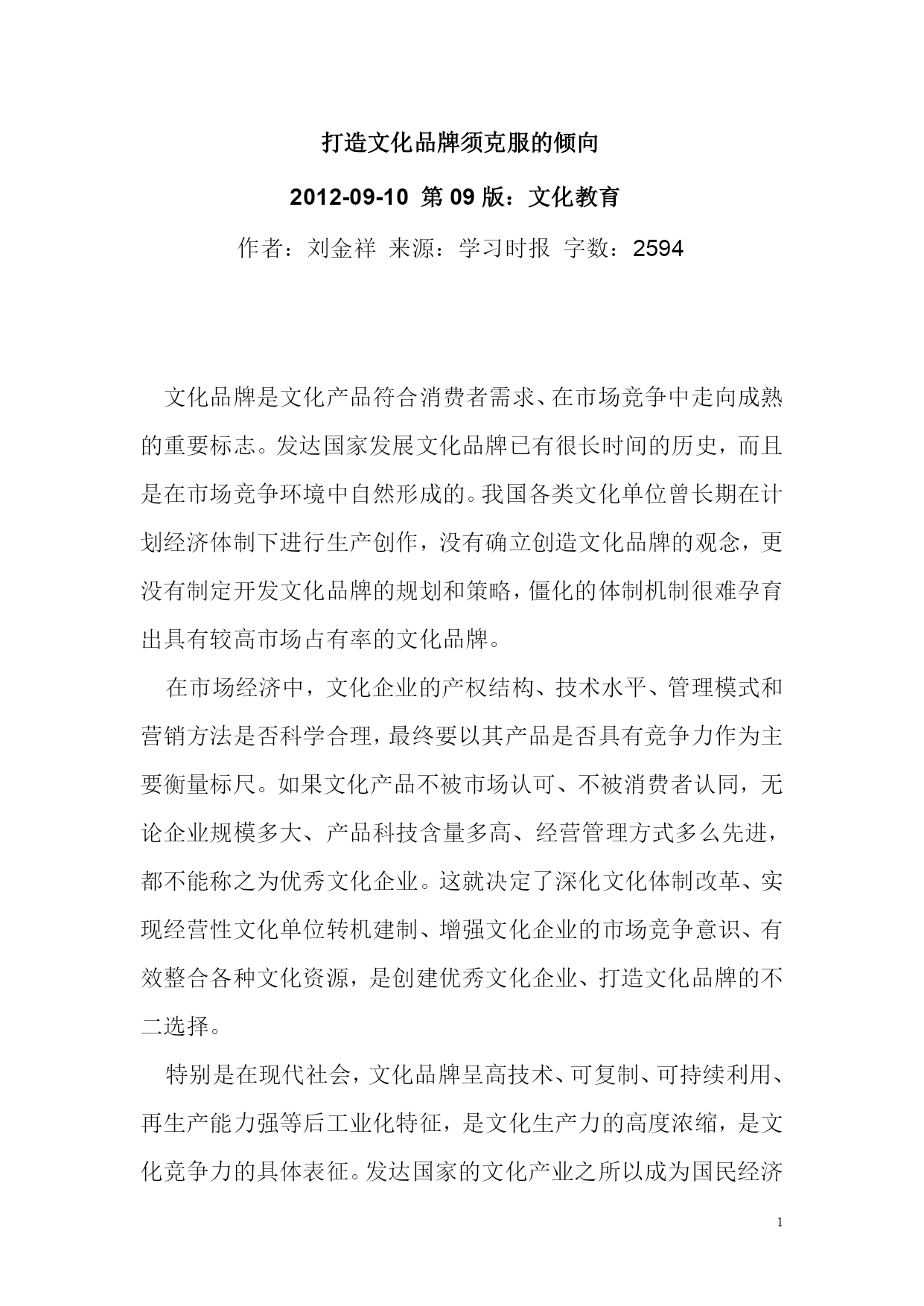 打造文化品牌须克服的倾向

2012-09-10 第 09 版：文化教育

作者：刘金祥 来源：学习时报 字数：2594

文化品牌是文化产品符合消费者需求、在市场竞争中走向成熟的重要标志。发达国家发展文化品牌已有很长时间的历史，而且是在市场竞争环境中自然形成的。我国各类文化单位曾长期在计划经济体制下进行生产创作，没有确立创造文化品牌的观念，更没有制定开发文化品牌的规划和策略，僵化的体制机制很难孕育出具有较高市场占有率的文化品牌。

在市场经济中，文化企业的产权结构、技术水平、管理模式和营销方法是否科学合理，最终要以其产品是否具有竞争力作为主要衡量标尺。如果文化产品不被市场认可、不被消费者认同，无论企业规模多大、产品科技含量多高、经营管理方式多么先进，都不能称之为优秀文化企业。这就决定了深化文化体制改革、实现经营性文化单位转机建制、增强文化企业的市场竞争意识、有效整合各种文化资源，是创建优秀文化企业、打造文化品牌的不二选择。

特别是在现代社会，文化品牌呈高技术、可复制、可持续利用、再生产能力强等后工业化特征，是文化生产力的高度浓缩，是文化竞争力的具体表征。发达国家的文化产业之所以成为国民经济

1